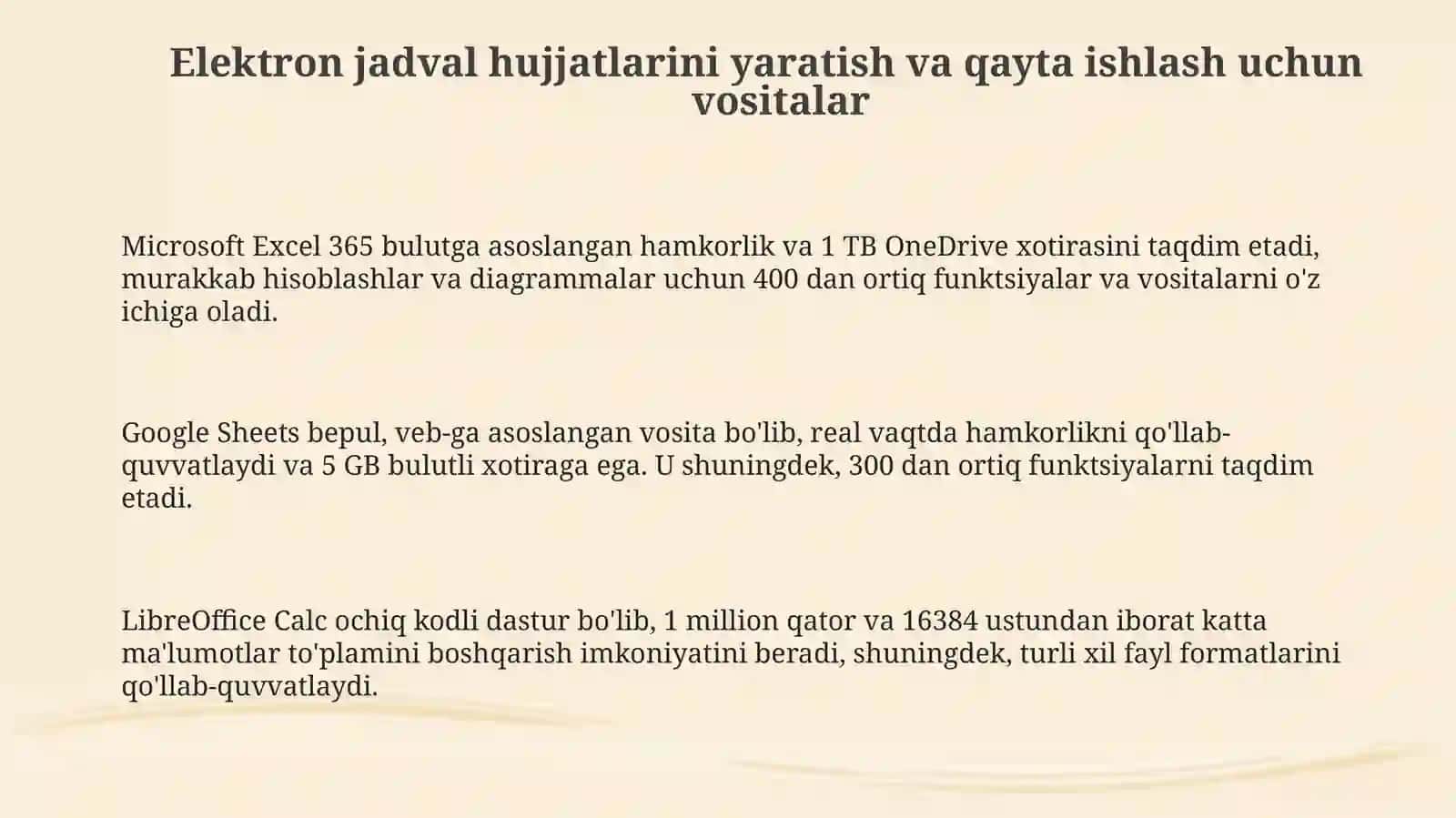 Elektron jadval hujjatlarini yaratish va qayta ishlash uchun vositalar

Microsoft Excel 365 bulutga asoslangan hamkorlik va 1 TB OneDrive xotirasini taqdim etadi, murakkab hisoblashlar va diagrammalar uchun 400 dan ortiq funktsiyalar va vositalarni o'z ichiga oladi.

Google Sheets bepul, veb-ga asoslangan vosita bo'lib, real vaqtda hamkorlikni qo'llab-quvvatlaydi va 5 GB bulutli xotiraga ega. U shuningdek, 300 dan ortiq funktsiyalarni taqdim etadi.

LibreOffice Calc ochiq kodli dastur bo'lib, 1 million qator va 16384 ustundan iborat katta ma'lumotlar to'plamini boshqarish imkoniyatini beradi, shuningdek, turli xil fayl formatlarini qo'llab-quvvatlaydi.